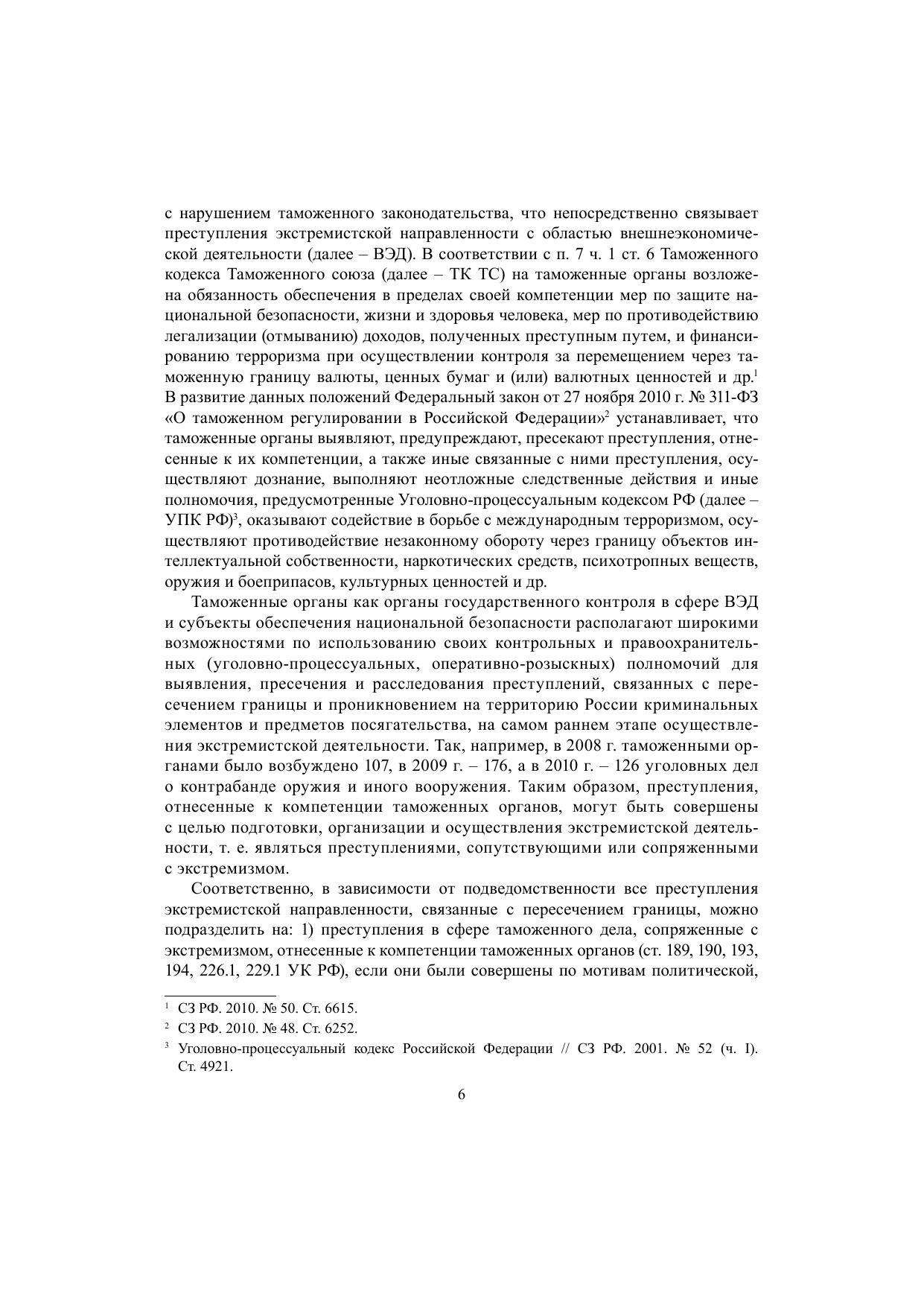 с нарушением таможенного законодательства, что непосредственно связывает преступления экстремистской направленности с областью внешнеэкономической деятельности (далее – ВЭД). В соответствии с п. 7 ч. 1 ст. 6 Таможенного кодекса Таможенного союза (далее – ТК ТС) на таможенные органы возложена обязанность обеспечения в пределах своей компетенции мер по защите национальной безопасности, жизни и здоровья человека, мер по противодействию легализации (отмыванию) доходов, полученных преступным путем, и финансированию терроризма при осуществлении контроля за перемещением через таможенную границу валюты, ценных бумаг и (или) валютных ценностей и др.$^1$ В развитие данных положений Федеральный закон от 27 ноября 2010 г. № 311-ФЗ «О таможенном регулировании в Российской Федерации»$^2$ устанавливает, что таможенные органы выявляют, предупреждают, пресекают преступления, отнесенные к их компетенции, а также иные связанные с ними преступления, осуществляют дознание, выполняют неотложные следственные действия и иные полномочия, предусмотренные Уголовно-процессуальным кодексом РФ (далее – УПК РФ)$^3$, оказывают содействие в борьбе с международным терроризмом, осуществляют противодействие незаконному обороту через границу объектов интеллектуальной собственности, наркотических средств, психотропных веществ, оружия и боеприпасов, культурных ценностей и др.

Таможенные органы как органы государственного контроля в сфере ВЭД и субъекты обеспечения национальной безопасности располагают широкими возможностями по использованию своих контрольных и правоохранительных (уголовно-процессуальных, оперативно-розыскных) полномочий для выявления, пресечения и расследования преступлений, связанных с пересечением границы и проникновением на территорию России криминальных элементов и предметов посягательства, на самом раннем этапе осуществления экстремистской деятельности. Так, например, в 2008 г. таможенными органами было возбуждено 107, в 2009 г. – 176, а в 2010 г. – 126 уголовных дел о контрабанде оружия и иного вооружения. Таким образом, преступления, отнесенные к компетенции таможенных органов, могут быть совершены с целью подготовки, организации и осуществления экстремистской деятельности, т. е. являться преступлениями, сопутствующими или сопряженными с экстремизмом.

Соответственно, в зависимости от подведомственности все преступления экстремистской направленности, связанные с пересечением границы, можно подразделить на: 1) преступления в сфере таможенного дела, сопряженные с экстремизмом, отнесенные к компетенции таможенных органов (ст. 189, 190, 193, 194, 226.1, 229.1 УК РФ), если они были совершены по мотивам политической,

$^1$ СЗ РФ. 2010. № 50. Ст. 6615.
$^2$ СЗ РФ. 2010. № 48. Ст. 6252.
$^3$ Уголовно-процессуальный кодекс Российской Федерации // СЗ РФ. 2001. № 52 (ч. I). Ст. 4921.

6